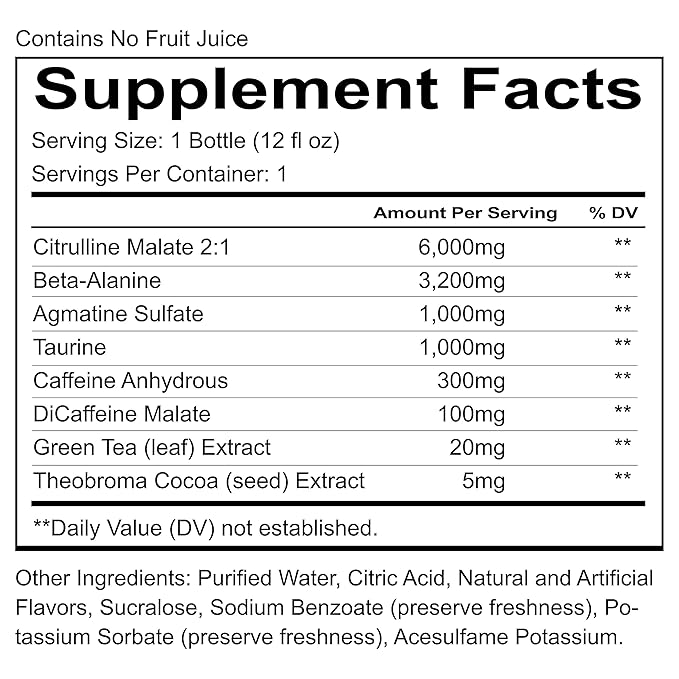 Contains No Fruit Juice

Supplement Facts

Serving Size: 1 Bottle (12 fl oz)

Servings Per Container: 1

| | Amount Per Serving | % DV |
|---|---|---|
| Citrulline Malate 2:1 | 6,000mg | ** |
| Beta-Alanine | 3,200mg | ** |
| Agmatine Sulfate | 1,000mg | ** |
| Taurine | 1,000mg | ** |
| Caffeine Anhydrous | 300mg | ** |
| DiCaffeine Malate | 100mg | ** |
| Green Tea (leaf) Extract | 20mg | ** |
| Theobroma Cocoa (seed) Extract | 5mg | ** |

**Daily Value (DV) not established.

Other Ingredients: Purified Water, Citric Acid, Natural and Artificial Flavors, Sucralose, Sodium Benzoate (preserve freshness), Potassium Sorbate (preserve freshness), Acesulfame Potassium.